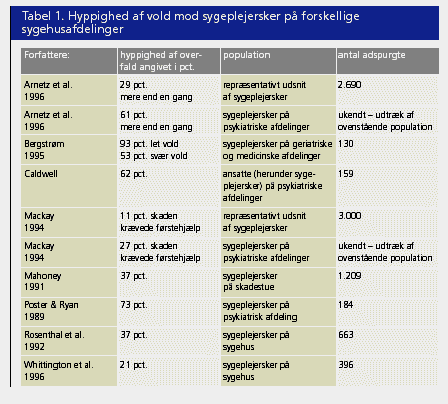 Tabel 1. Hyppighed af vold mod sygeplejersker på forskellige sygehusafdelinger

| Forfattere: | hyppighed af overfald angivet i pct. | population | antal adspurgte |
|---|---|---|---|
| Arnetz et al. 1996 | 29 pct. mere end en gang | repræsentativt udsnit af sygeplejersker | 2.690 |
| Arnetz et al. 1996 | 61 pct. mere end en gang | sygeplejersker på psykiatriske afdelinger | ukendt – udtræk af ovenstående population |
| Bergstrøm 1995 | 93 pct. let vold 53 pct. svær vold | sygeplejersker på geriatriske og medicinske afdelinger | 130 |
| Caldwell | 62 pct. | ansatte (herunder sygeplejersker) på psykiatriske afdelinger | 159 |
| Mackay 1994 | 11 pct. skaden krævede førstehjælp | repræsentativt udsnit af sygeplejersker | 3.000 |
| Mackay 1994 | 27 pct. skaden krævede førstehjælp | sygeplejersker på psykiatriske afdelinger | ukendt – udtræk af ovenstående population |
| Mahoney 1991 | 37 pct. | sygeplejersker på skadestue | 1.209 |
| Poster & Ryan 1989 | 73 pct. | sygeplejersker på psykiatrisk afdeling | 184 |
| Rosenthal et al. 1992 | 37 pct. | sygeplejersker på sygehus | 663 |
| Whittington et al. 1996 | 21 pct. | sygeplejersker på sygehus | 396 |